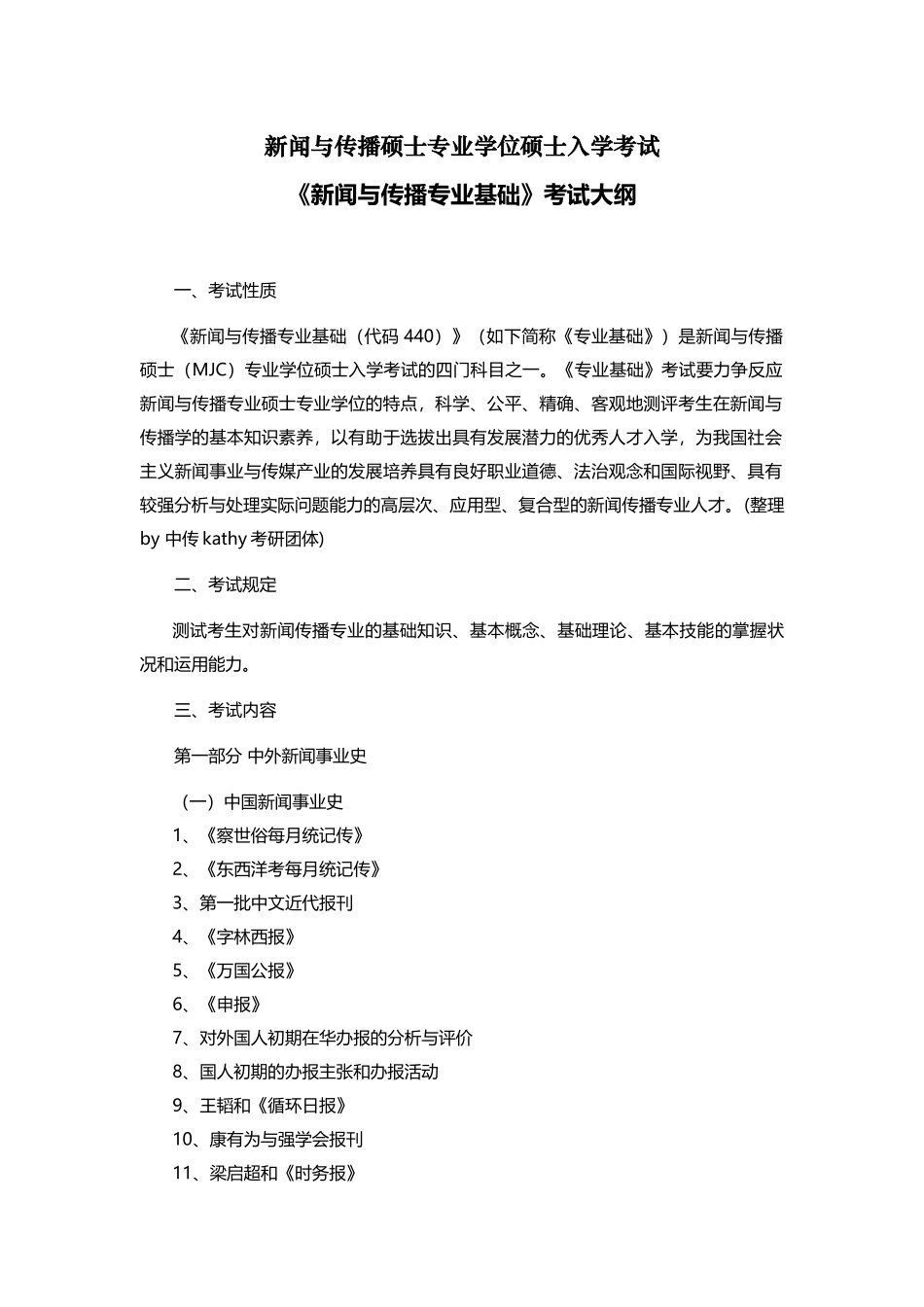 新闻与传播硕士专业学位硕士入学考试

《新闻与传播专业基础》考试大纲

一、考试性质

《新闻与传播专业基础（代码 440）》（如下简称《专业基础》）是新闻与传播硕士（MJC）专业学位硕士入学考试的四门科目之一。《专业基础》考试要力争反应新闻与传播专业硕士专业学位的特点，科学、公平、精确、客观地测评考生在新闻与传播学的基本知识素养，以有助于选拔出具有发展潜力的优秀人才入学，为我国社会主义新闻事业与传媒产业的发展培养具有良好职业道德、法治观念和国际视野、具有较强分析与处理实际问题能力的高层次、应用型、复合型的新闻传播专业人才。(整理 by 中传 kathy 考研团体)

二、考试规定

测试考生对新闻传播专业的基础知识、基本概念、基础理论、基本技能的掌握状况和运用能力。

三、考试内容

第一部分 中外新闻事业史

（一）中国新闻事业史

1、《察世俗每月统记传》

2、《东西洋考每月统记传》

3、第一批中文近代报刊

4、《字林西报》

5、《万国公报》

6、《申报》

7、对外国人初期在华办报的分析与评价

8、国人初期的办报主张和办报活动

9、王韬和《循环日报》

10、康有为与强学会报刊

11、梁启超和《时务报》